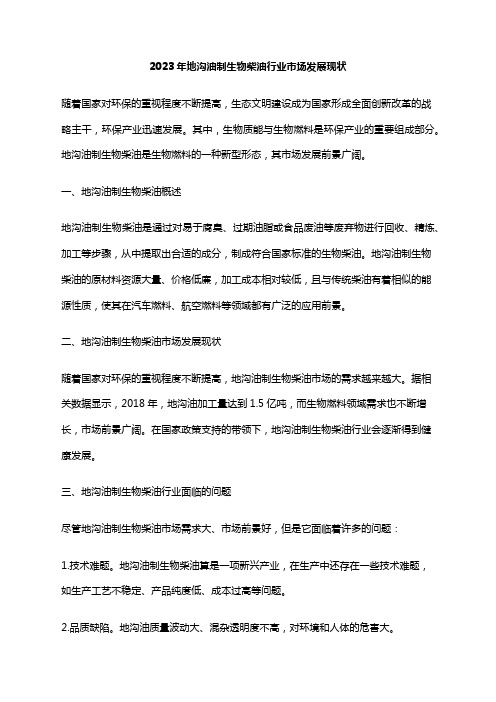 2023年地沟油制生物柴油行业市场发展现状

随着国家对环保的重视程度不断提高，生态文明建设成为国家形成全面创新改革的战略主干，环保产业迅速发展。其中，生物质能与生物燃料是环保产业的重要组成部分。地沟油制生物柴油是生物燃料的一种新型形态，其市场发展前景广阔。

一、地沟油制生物柴油概述

地沟油制生物柴油是通过对易于腐臭、过期油脂或食品废油等废弃物进行回收、精炼、加工等步骤，从中提取出合适的成分，制成符合国家标准的生物柴油。地沟油制生物柴油的原材料资源大量、价格低廉，加工成本相对较低，且与传统柴油有着相似的能源性质，使其在汽车燃料、航空燃料等领域都有广泛的应用前景。

二、地沟油制生物柴油市场发展现状

随着国家对环保的重视程度不断提高，地沟油制生物柴油市场的需求越来越大。据相关数据显示，2018年，地沟油加工量达到1.5亿吨，而生物燃料领域需求也不断增长，市场前景广阔。在国家政策支持的带领下，地沟油制生物柴油行业会逐渐得到健康发展。

三、地沟油制生物柴油行业面临的问题

尽管地沟油制生物柴油市场需求大、市场前景好，但是它面临着许多的问题：

1.技术难题。地沟油制生物柴油算是一项新兴产业，在生产中还存在一些技术难题，如生产工艺不稳定、产品纯度低、成本过高等问题。

2.品质缺陷。地沟油质量波动大、混杂透明度不高，对环境和人体的危害大。